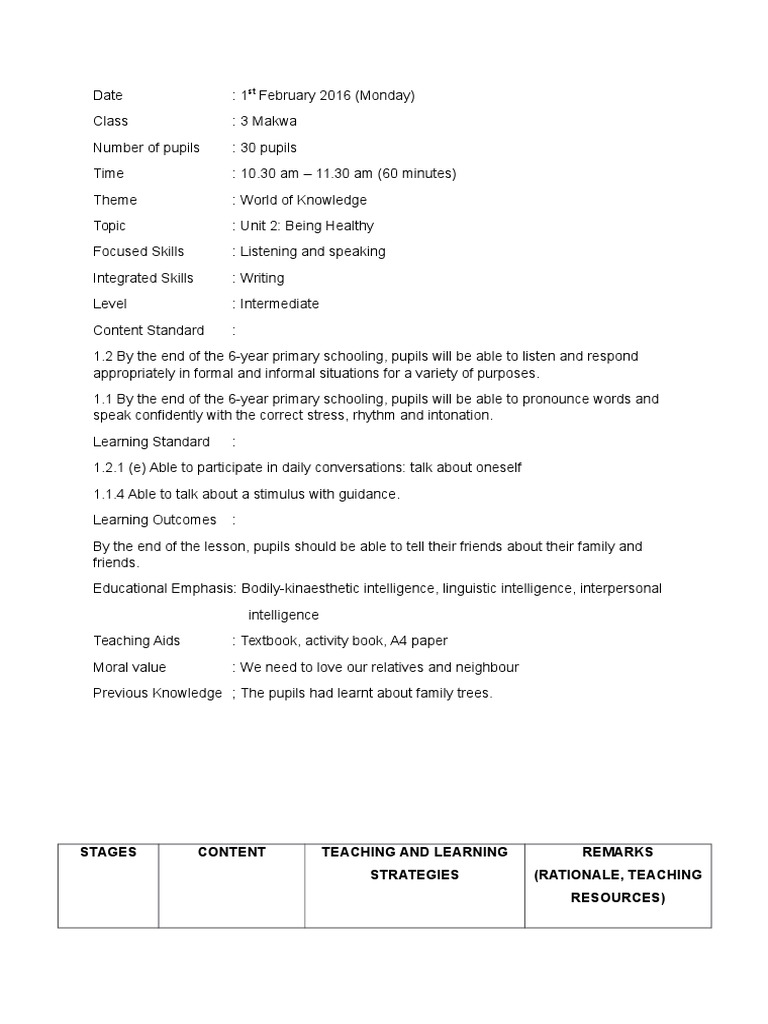 Date : 1$^{st}$ February 2016 (Monday)

Class : 3 Makwa

Number of pupils : 30 pupils

Time : 10.30 am – 11.30 am (60 minutes)

Theme : World of Knowledge

Topic : Unit 2: Being Healthy

Focused Skills : Listening and speaking

Integrated Skills : Writing

Level : Intermediate

Content Standard :

1.2 By the end of the 6-year primary schooling, pupils will be able to listen and respond appropriately in formal and informal situations for a variety of purposes.

1.1 By the end of the 6-year primary schooling, pupils will be able to pronounce words and speak confidently with the correct stress, rhythm and intonation.

Learning Standard :

1.2.1 (e) Able to participate in daily conversations: talk about oneself

1.1.4 Able to talk about a stimulus with guidance.

Learning Outcomes :

By the end of the lesson, pupils should be able to tell their friends about their family and friends.

Educational Emphasis: Bodily-kinaesthetic intelligence, linguistic intelligence, interpersonal intelligence

Teaching Aids : Textbook, activity book, A4 paper

Moral value : We need to love our relatives and neighbour

Previous Knowledge ; The pupils had learnt about family trees.

| STAGES | CONTENT | TEACHING AND LEARNING STRATEGIES | REMARKS (RATIONALE, TEACHING RESOURCES) |
|---|---|---|---|